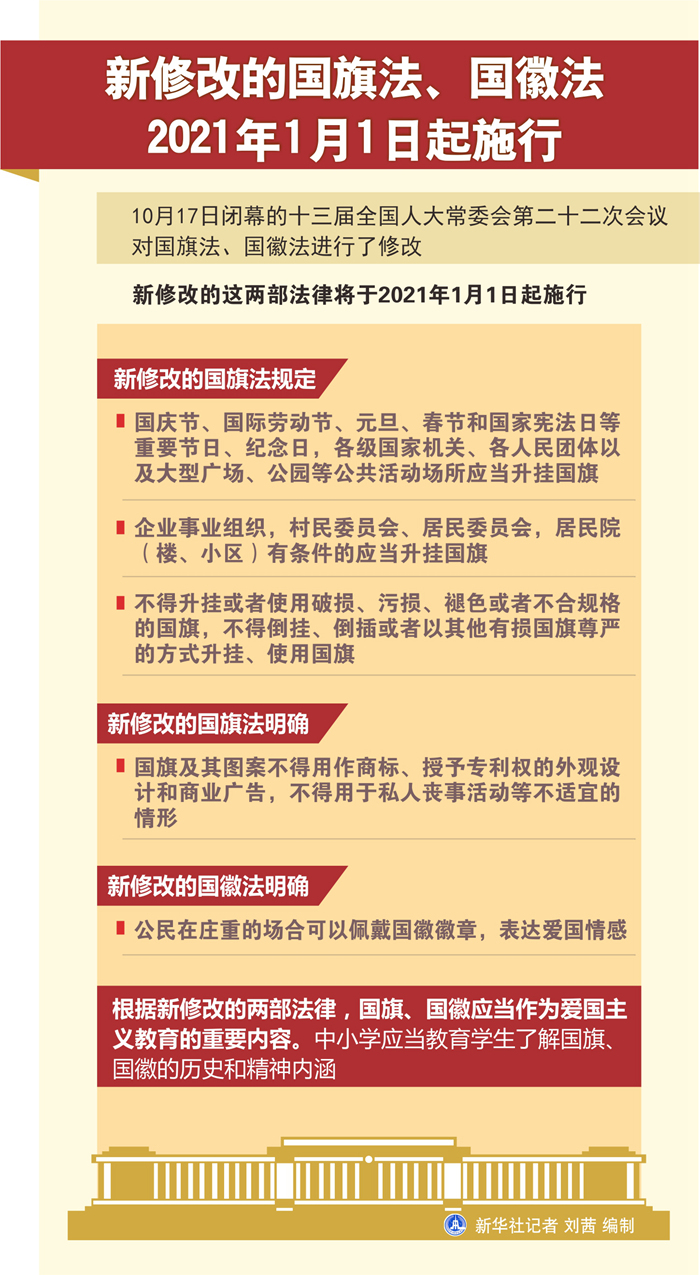 新修改的国旗法、国徽法
2021年1月1日起施行

10月17日闭幕的十三届全国人大常委会第二十二次会议对国旗法、国徽法进行了修改

新修改的这两部法律将于2021年1月1日起施行

新修改的国旗法规定

国庆节、国际劳动节、元旦、春节和国家宪法日等重要节日、纪念日，各级国家机关、各人民团体以及大型广场、公园等公共活动场所应当升挂国旗

企业事业组织，村民委员会、居民委员会，居民院（楼、小区）有条件的应当升挂国旗

不得升挂或者使用破损、污损、褪色或者不合规格的国旗，不得倒挂、倒插或者以其他有损国旗尊严的方式升挂、使用国旗

新修改的国旗法明确

国旗及其图案不得用作商标、授予专利权的外观设计和商业广告，不得用于私人丧事活动等不适宜的情形

新修改的国徽法明确

公民在庄重的场合可以佩戴国徽徽章，表达爱国情感

根据新修改的两部法律，国旗、国徽应当作为爱国主义教育的重要内容。中小学应当教育学生了解国旗、国徽的历史和精神内涵

新华社记者 刘茜 编制